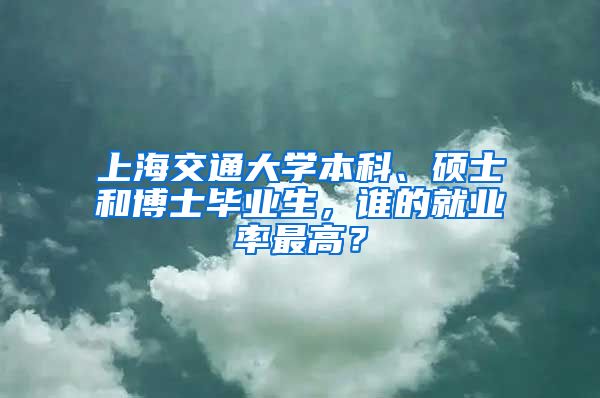 上海交通大学本科、硕士和博士毕业生，谁的就业率最高？